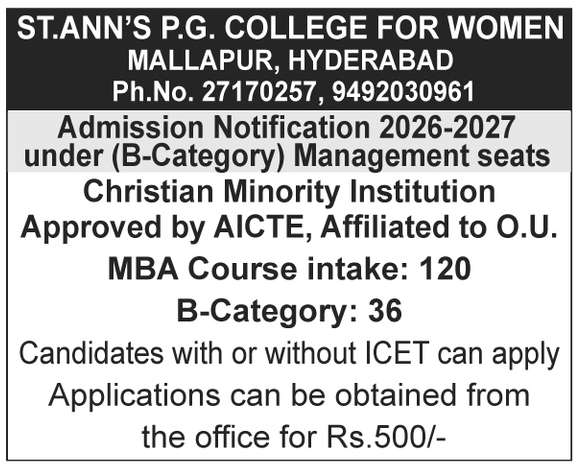 ST.ANN'S P.G. COLLEGE FOR WOMEN
MALLAPUR, HYDERABAD
Ph.No. 27170257, 9492030961

Admission Notification 2026-2027 under (B-Category) Management seats

Christian Minority Institution
Approved by AICTE, Affiliated to O.U.

MBA Course intake: 120

B-Category: 36

Candidates with or without ICET can apply

Applications can be obtained from the office for Rs.500/-